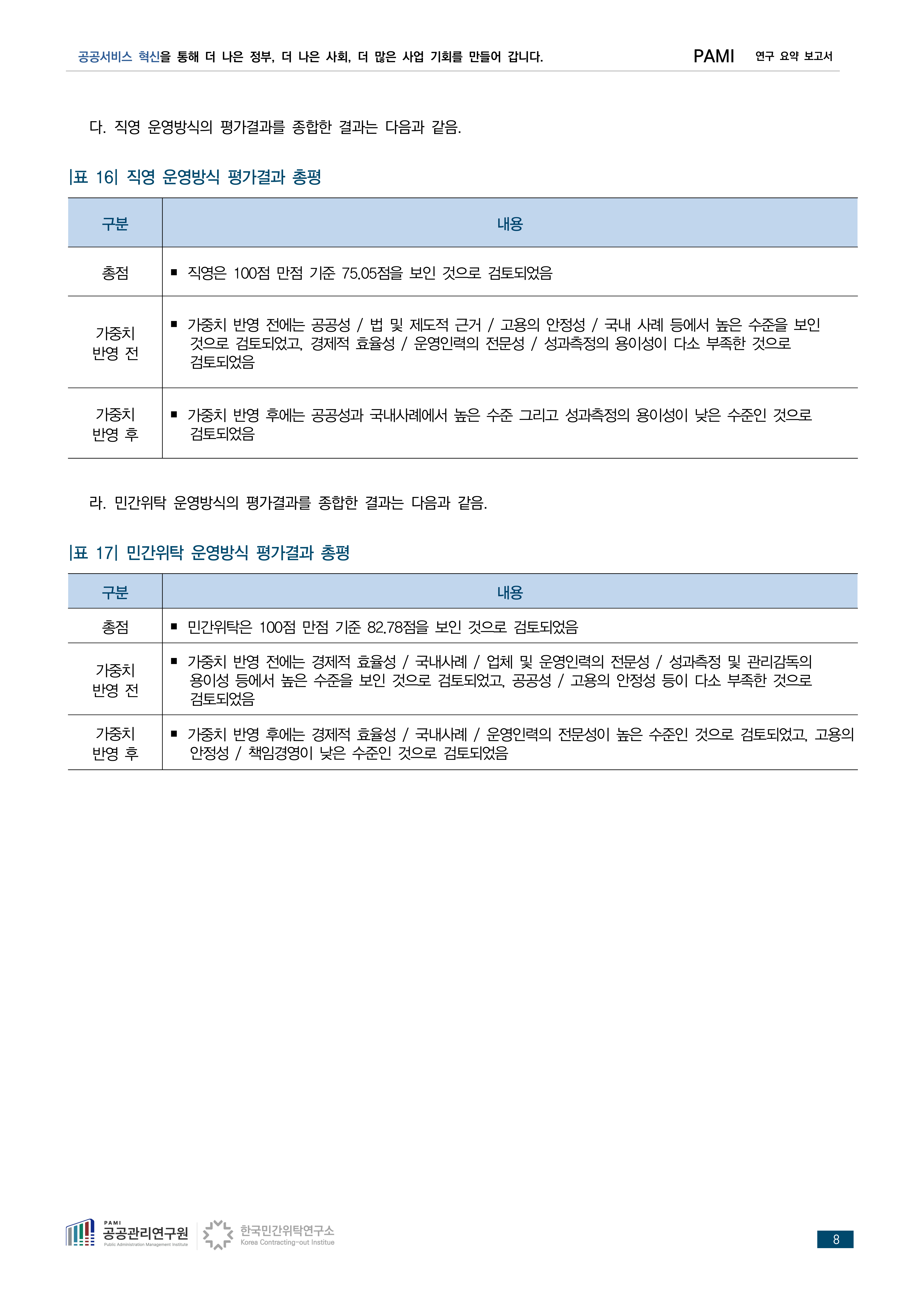 공공서비스 혁신을 통해 더 나은 정부, 더 나은 사회, 더 많은 사업 기회를 만들어 갑니다. PAMI 연구 요약 보고서

다. 직영 운영방식의 평가결과를 종합한 결과는 다음과 같음.

|표 16| 직영 운영방식 평가결과 총평

| 구분 | 내용 |
|---|---|
| 총점 | ▪ 직영은 100점 만점 기준 75.05점을 보인 것으로 검토되었음 |
| 가중치 반영 전 | ▪ 가중치 반영 전에는 공공성 / 법 및 제도적 근거 / 고용의 안정성 / 국내 사례 등에서 높은 수준을 보인 것으로 검토되었고, 경제적 효율성 / 운영인력의 전문성 / 성과측정의 용이성이 다소 부족한 것으로 검토되었음 |
| 가중치 반영 후 | ▪ 가중치 반영 후에는 공공성과 국내사례에서 높은 수준 그리고 성과측정의 용이성이 낮은 수준인 것으로 검토되었음 |

라. 민간위탁 운영방식의 평가결과를 종합한 결과는 다음과 같음.

|표 17| 민간위탁 운영방식 평가결과 총평

| 구분 | 내용 |
|---|---|
| 총점 | ▪ 민간위탁은 100점 만점 기준 82.78점을 보인 것으로 검토되었음 |
| 가중치 반영 전 | ▪ 가중치 반영 전에는 경제적 효율성 / 국내사례 / 업체 및 운영인력의 전문성 / 성과측정 및 관리감독의 용이성 등에서 높은 수준을 보인 것으로 검토되었고, 공공성 / 고용의 안정성 등이 다소 부족한 것으로 검토되었음 |
| 가중치 반영 후 | ▪ 가중치 반영 후에는 경제적 효율성 / 국내사례 / 운영인력의 전문성이 높은 수준인 것으로 검토되었고, 고용의 안정성 / 책임경영이 낮은 수준인 것으로 검토되었음 |

PAMI 공공관리연구원 Public Administration Management Institute 한국민간위탁연구소 Korea Contracting-out Institue

8